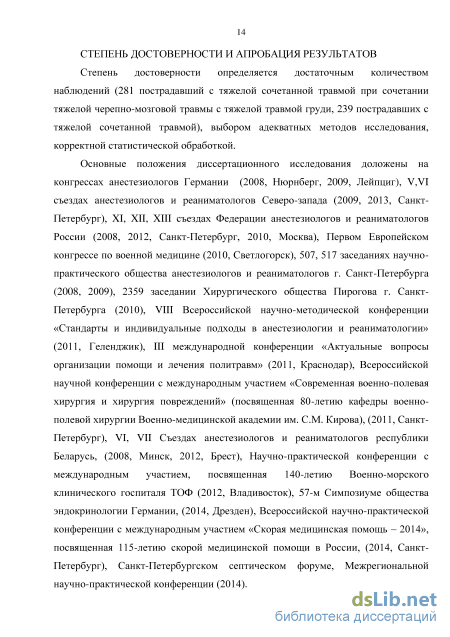 14

СТЕПЕНЬ ДОСТОВЕРНОСТИ И АПРОБАЦИЯ РЕЗУЛЬТАТОВ

Степень достоверности определяется достаточным количеством наблюдений (281 пострадавший с тяжелой сочетанной травмой при сочетании тяжелой черепно-мозговой травмы с тяжелой травмой груди, 239 пострадавших с тяжелой сочетанной травмой), выбором адекватных методов исследования, корректной статистической обработкой.

Основные положения диссертационного исследования доложены на конгрессах анестезиологов Германии (2008, Нюрнберг, 2009, Лейпциг), V,VI съездах анестезиологов и реаниматологов Северо-запада (2009, 2013, Санкт-Петербург), XI, XII, XIII съездах Федерации анестезиологов и реаниматологов России (2008, 2012, Санкт-Петербург, 2010, Москва), Первом Европейском конгрессе по военной медицине (2010, Светлогорск), 507, 517 заседаниях научно-практического общества анестезиологов и реаниматологов г. Санкт-Петербурга (2008, 2009), 2359 заседании Хирургического общества Пирогова г. Санкт-Петербурга (2010), VIII Всероссийской научно-методической конференции «Стандарты и индивидуальные подходы в анестезиологии и реаниматологии» (2011, Геленджик), III международной конференции «Актуальные вопросы организации помощи и лечения политравм» (2011, Краснодар), Всероссийской научной конференции с международным участием «Современная военно-полевая хирургия и хирургия повреждений» (посвященная 80-летию кафедры военно-полевой хирургии Военно-медицинской академии им. С.М. Кирова), (2011, Санкт-Петербург), VI, VII Съездах анестезиологов и реаниматологов республики Беларусь, (2008, Минск, 2012, Брест), Научно-практической конференции с международным участием, посвященная 140-летию Военно-морского клинического госпиталя ТОФ (2012, Владивосток), 57-м Симпозиуме общества эндокринологии Германии, (2014, Дрезден), Всероссийской научно-практической конференции с международным участием «Скорая медицинская помощь – 2014», посвященная 115-летию скорой медицинской помощи в России, (2014, Санкт-Петербург), Санкт-Петербургском септическом форуме, Межрегиональной научно-практической конференции (2014).

dsLib.net
библиотека диссертаций